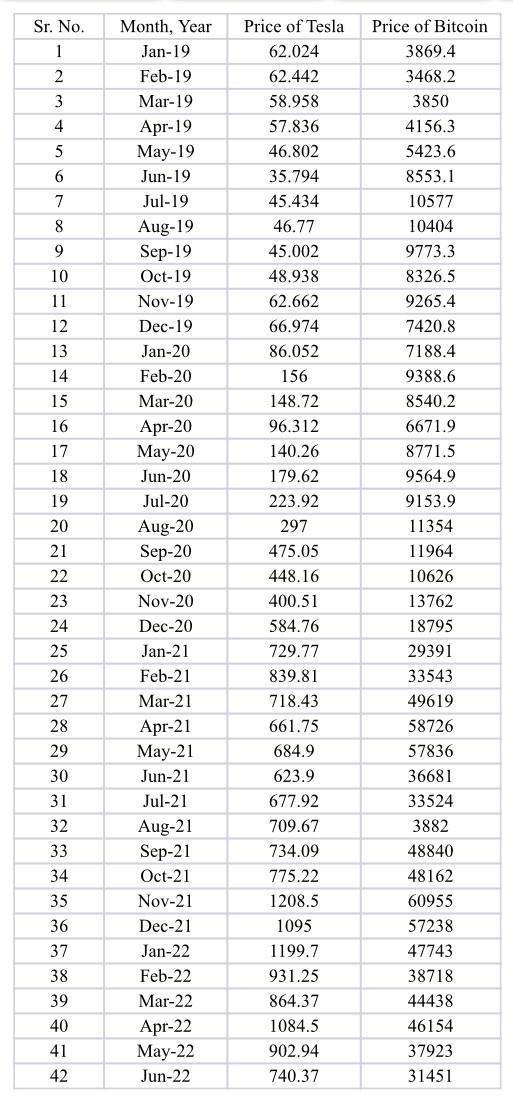 | Sr. No. | Month, Year | Price of Tesla | Price of Bitcoin |
|---|---|---|---|
| 1 | Jan-19 | 62.024 | 3869.4 |
| 2 | Feb-19 | 62.442 | 3468.2 |
| 3 | Mar-19 | 58.958 | 3850 |
| 4 | Apr-19 | 57.836 | 4156.3 |
| 5 | May-19 | 46.802 | 5423.6 |
| 6 | Jun-19 | 35.794 | 8553.1 |
| 7 | Jul-19 | 45.434 | 10577 |
| 8 | Aug-19 | 46.77 | 10404 |
| 9 | Sep-19 | 45.002 | 9773.3 |
| 10 | Oct-19 | 48.938 | 8326.5 |
| 11 | Nov-19 | 62.662 | 9265.4 |
| 12 | Dec-19 | 66.974 | 7420.8 |
| 13 | Jan-20 | 86.052 | 7188.4 |
| 14 | Feb-20 | 156 | 9388.6 |
| 15 | Mar-20 | 148.72 | 8540.2 |
| 16 | Apr-20 | 96.312 | 6671.9 |
| 17 | May-20 | 140.26 | 8771.5 |
| 18 | Jun-20 | 179.62 | 9564.9 |
| 19 | Jul-20 | 223.92 | 9153.9 |
| 20 | Aug-20 | 297 | 11354 |
| 21 | Sep-20 | 475.05 | 11964 |
| 22 | Oct-20 | 448.16 | 10626 |
| 23 | Nov-20 | 400.51 | 13762 |
| 24 | Dec-20 | 584.76 | 18795 |
| 25 | Jan-21 | 729.77 | 29391 |
| 26 | Feb-21 | 839.81 | 33543 |
| 27 | Mar-21 | 718.43 | 49619 |
| 28 | Apr-21 | 661.75 | 58726 |
| 29 | May-21 | 684.9 | 57836 |
| 30 | Jun-21 | 623.9 | 36681 |
| 31 | Jul-21 | 677.92 | 33524 |
| 32 | Aug-21 | 709.67 | 3882 |
| 33 | Sep-21 | 734.09 | 48840 |
| 34 | Oct-21 | 775.22 | 48162 |
| 35 | Nov-21 | 1208.5 | 60955 |
| 36 | Dec-21 | 1095 | 57238 |
| 37 | Jan-22 | 1199.7 | 47743 |
| 38 | Feb-22 | 931.25 | 38718 |
| 39 | Mar-22 | 864.37 | 44438 |
| 40 | Apr-22 | 1084.5 | 46154 |
| 41 | May-22 | 902.94 | 37923 |
| 42 | Jun-22 | 740.37 | 31451 |